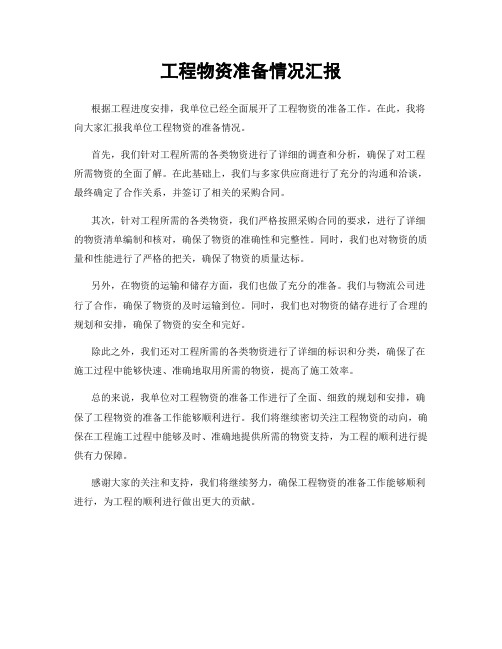 工程物资准备情况汇报

根据工程进度安排，我单位已经全面展开了工程物资的准备工作。在此，我将向大家汇报我单位工程物资的准备情况。

首先，我们针对工程所需的各类物资进行了详细的调查和分析，确保了对工程所需物资的全面了解。在此基础上，我们与多家供应商进行了充分的沟通和洽谈，最终确定了合作关系，并签订了相关的采购合同。

其次，针对工程所需的各类物资，我们严格按照采购合同的要求，进行了详细的物资清单编制和核对，确保了物资的准确性和完整性。同时，我们也对物资的质量和性能进行了严格的把关，确保了物资的质量达标。

另外，在物资的运输和储存方面，我们也做了充分的准备。我们与物流公司进行了合作，确保了物资的及时运输到位。同时，我们也对物资的储存进行了合理的规划和安排，确保了物资的安全和完好。

除此之外，我们还对工程所需的各类物资进行了详细的标识和分类，确保了在施工过程中能够快速、准确地取用所需的物资，提高了施工效率。

总的来说，我单位对工程物资的准备工作进行了全面、细致的规划和安排，确保了工程物资的准备工作能够顺利进行。我们将继续密切关注工程物资的动向，确保在工程施工过程中能够及时、准确地提供所需的物资支持，为工程的顺利进行提供有力保障。

感谢大家的关注和支持，我们将继续努力，确保工程物资的准备工作能够顺利进行，为工程的顺利进行做出更大的贡献。